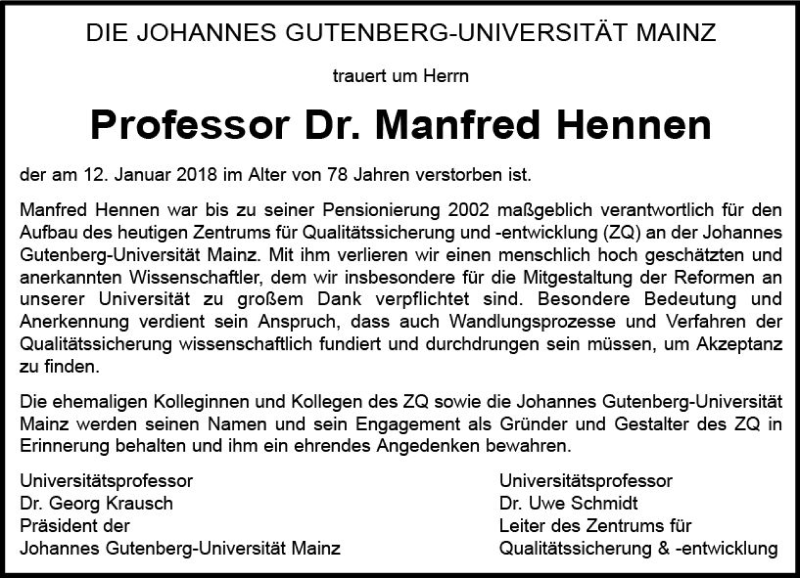 DIE JOHANNES GUTENBERG-UNIVERSITÄT MAINZ

trauert um Herrn

Professor Dr. Manfred Hennen

der am 12. Januar 2018 im Alter von 78 Jahren verstorben ist.

Manfred Hennen war bis zu seiner Pensionierung 2002 maßgeblich verantwortlich für den Aufbau des heutigen Zentrums für Qualitätssicherung und -entwicklung (ZQ) an der Johannes Gutenberg-Universität Mainz. Mit ihm verlieren wir einen menschlich hoch geschätzten und anerkannten Wissenschaftler, dem wir insbesondere für die Mitgestaltung der Reformen an unserer Universität zu großem Dank verpflichtet sind. Besondere Bedeutung und Anerkennung verdient sein Anspruch, dass auch Wandlungsprozesse und Verfahren der Qualitätssicherung wissenschaftlich fundiert und durchdrungen sein müssen, um Akzeptanz zu finden.

Die ehemaligen Kolleginnen und Kollegen des ZQ sowie die Johannes Gutenberg-Universität Mainz werden seinen Namen und sein Engagement als Gründer und Gestalter des ZQ in Erinnerung behalten und ihm ein ehrendes Angedenken bewahren.

Universitätsprofessor
Dr. Georg Krausch
Präsident der
Johannes Gutenberg-Universität Mainz

Universitätsprofessor
Dr. Uwe Schmidt
Leiter des Zentrums für
Qualitätssicherung & -entwicklung